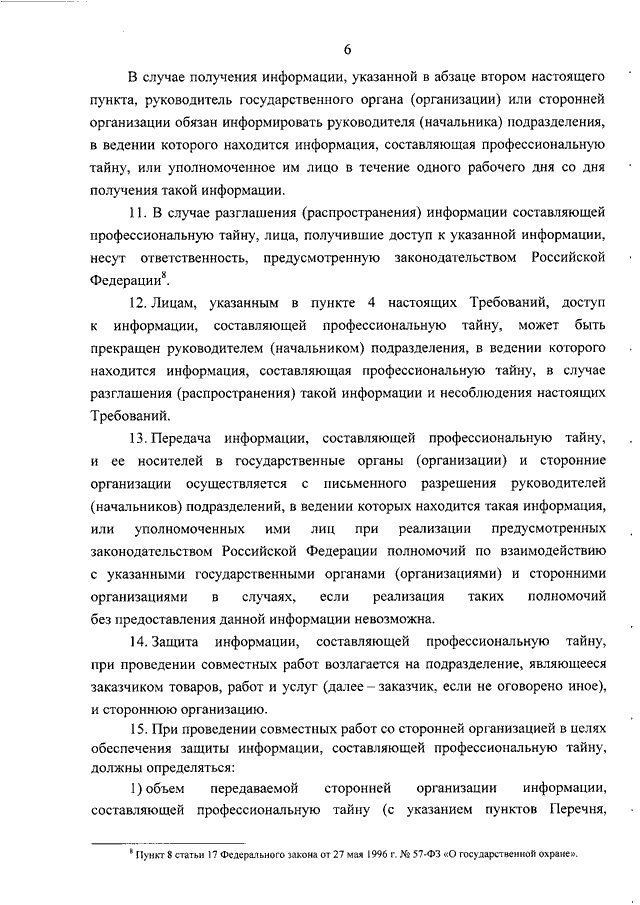 6

В случае получения информации, указанной в абзаце втором настоящего пункта, руководитель государственного органа (организации) или сторонней организации обязан информировать руководителя (начальника) подразделения, в ведении которого находится информация, составляющая профессиональную тайну, или уполномоченное им лицо в течение одного рабочего дня со дня получения такой информации.

11. В случае разглашения (распространения) информации составляющей профессиональную тайну, лица, получившие доступ к указанной информации, несут ответственность, предусмотренную законодательством Российской Федерации$^8$.

12. Лицам, указанным в пункте 4 настоящих Требований, доступ к информации, составляющей профессиональную тайну, может быть прекращен руководителем (начальником) подразделения, в ведении которого находится информация, составляющая профессиональную тайну, в случае разглашения (распространения) такой информации и несоблюдения настоящих Требований.

13. Передача информации, составляющей профессиональную тайну, и ее носителей в государственные органы (организации) и сторонние организации осуществляется с письменного разрешения руководителей (начальников) подразделений, в ведении которых находится такая информация, или уполномоченных ими лиц при реализации предусмотренных законодательством Российской Федерации полномочий по взаимодействию с указанными государственными органами (организациями) и сторонними организациями в случаях, если реализация таких полномочий без предоставления данной информации невозможна.

14. Защита информации, составляющей профессиональную тайну, при проведении совместных работ возлагается на подразделение, являющееся заказчиком товаров, работ и услуг (далее – заказчик, если не оговорено иное), и стороннюю организацию.

15. При проведении совместных работ со сторонней организацией в целях обеспечения защиты информации, составляющей профессиональную тайну, должны определяться:

1) объем передаваемой сторонней организации информации, составляющей профессиональную тайну (с указанием пунктов Перечня,

$^8$ Пункт 8 статьи 17 Федерального закона от 27 мая 1996 г. № 57-ФЗ «О государственной охране».